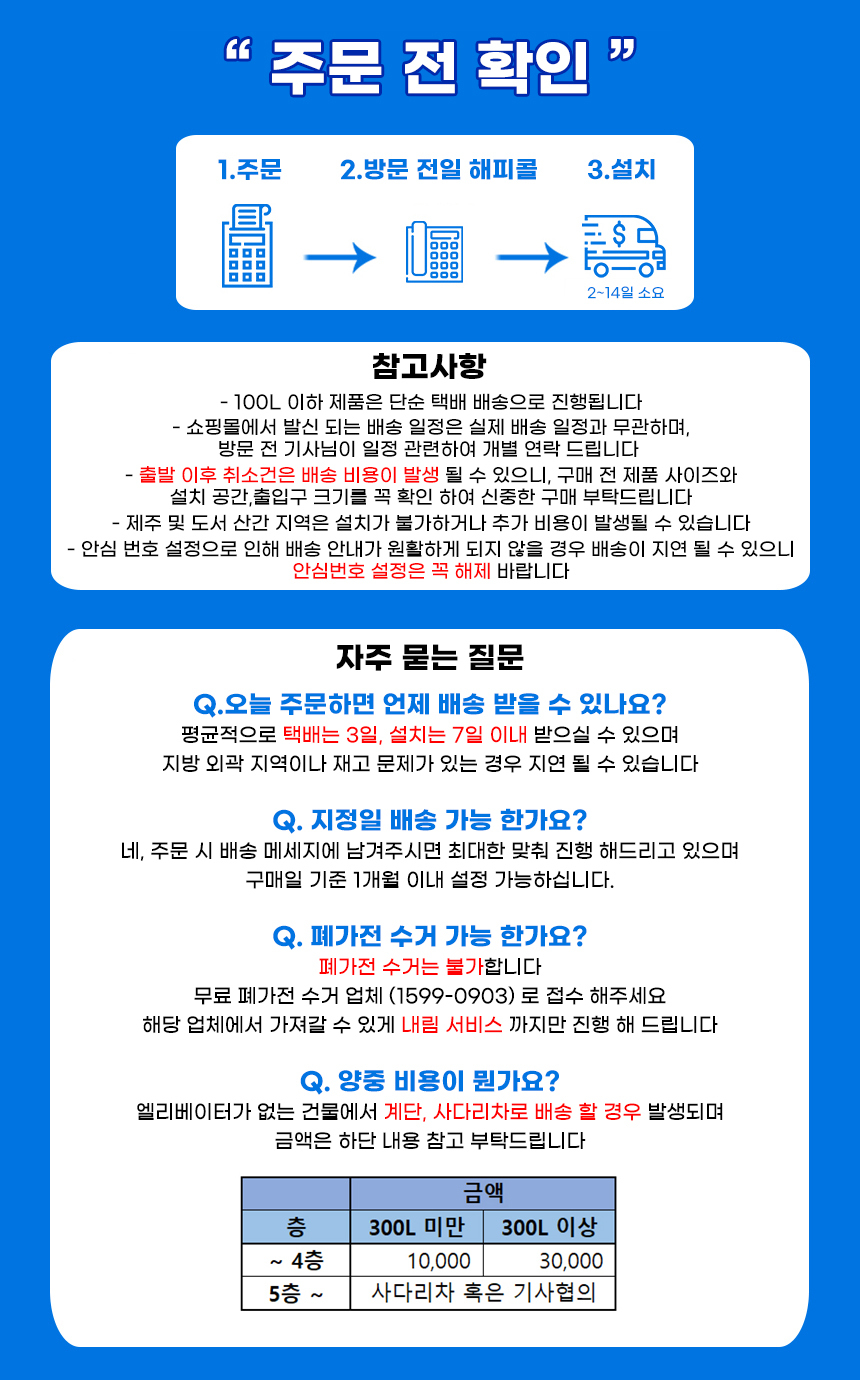 “ 주문 전 확인 ”

1.주문

2.방문 전일 해피콜

3.설치

2~14일 소요

참고사항

- 100L 이하 제품은 단순 택배 배송으로 진행됩니다
- 쇼핑몰에서 발신 되는 배송 일정은 실제 배송 일정과 무관하며, 방문 전 기사님이 일정 관련하여 개별 연락 드립니다
- 출발 이후 취소건은 배송 비용이 발생 될 수 있으니, 구매 전 제품 사이즈와 설치 공간,출입구 크기를 꼭 확인 하여 신중한 구매 부탁드립니다
- 제주 및 도서 산간 지역은 설치가 불가하거나 추가 비용이 발생될 수 있습니다
- 안심 번호 설정으로 인해 배송 안내가 원활하게 되지 않을 경우 배송이 지연 될 수 있으니 안심번호 설정은 꼭 해제 바랍니다

자주 묻는 질문

Q.오늘 주문하면 언제 배송 받을 수 있나요?
평균적으로 택배는 3일, 설치는 7일 이내 받으실 수 있으며
지방 외곽 지역이나 재고 문제가 있는 경우 지연 될 수 있습니다

Q. 지정일 배송 가능 한가요?
네, 주문 시 배송 메세지에 남겨주시면 최대한 맞춰 진행 해드리고 있으며
구매일 기준 1개월 이내 설정 가능하십니다.

Q. 폐가전 수거 가능 한가요?
폐가전 수거는 불가합니다
무료 폐가전 수거 업체 (1599-0903) 로 접수 해주세요
해당 업체에서 가져갈 수 있게 내림 서비스 까지만 진행 해 드립니다

Q. 양중 비용이 뭔가요?
엘리베이터가 없는 건물에서 계단, 사다리차로 배송 할 경우 발생되며
금액은 하단 내용 참고 부탁드립니다

| | 금액 | |
|---|---|---|
| 층 | 300L 미만 | 300L 이상 |
| ~ 4층 | 10,000 | 30,000 |
| 5층 ~ | 사다리차 혹은 기사협의 | |